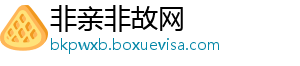 非亲非故网
bkpwxb.boxuevisa.com